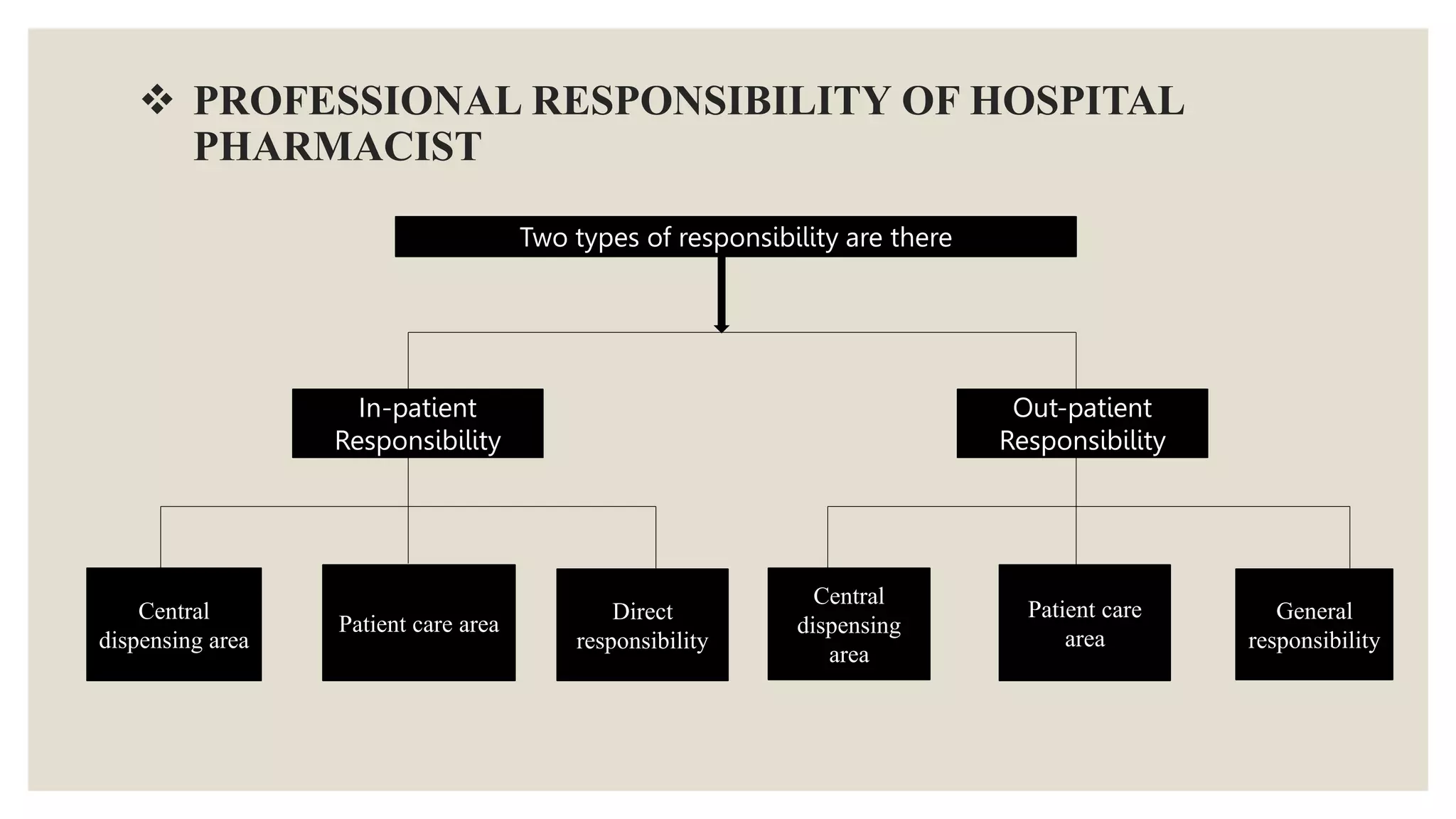 ❖ PROFESSIONAL RESPONSIBILITY OF HOSPITAL PHARMACIST

Two types of responsibility are there

In-patient Responsibility

Out-patient Responsibility

Central dispensing area

Patient care area

Direct responsibility

Central dispensing area

Patient care area

General responsibility